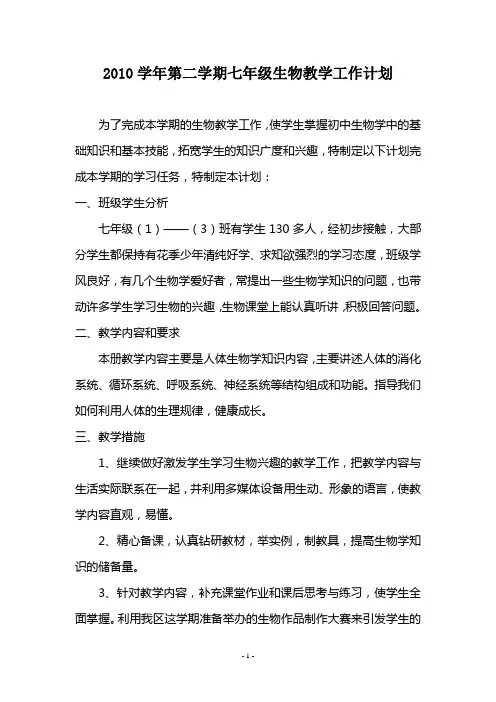 2010 学年第二学期七年级生物教学工作计划

为了完成本学期的生物教学工作，使学生掌握初中生物学中的基础知识和基本技能，拓宽学生的知识广度和兴趣，特制定以下计划完成本学期的学习任务，特制定本计划：

一、班级学生分析

七年级（1）——（3）班有学生 130 多人，经初步接触，大部分学生都保持有花季少年清纯好学、求知欲强烈的学习态度，班级学风良好，有几个生物学爱好者，常提出一些生物学知识的问题，也带动许多学生学习生物的兴趣，生物课堂上能认真听讲，积极回答问题。

二、教学内容和要求

本册教学内容主要是人体生物学知识内容，主要讲述人体的消化系统、循环系统、呼吸系统、神经系统等结构组成和功能。指导我们如何利用人体的生理规律，健康成长。

三、教学措施

1、继续做好激发学生学习生物兴趣的教学工作，把教学内容与生活实际联系在一起，并利用多媒体设备用生动、形象的语言，使教学内容直观，易懂。

2、精心备课，认真钻研教材，举实例，制教具，提高生物学知识的储备量。

3、针对教学内容，补充课堂作业和课后思考与练习，使学生全面掌握。利用我区这学期准备举办的生物作品制作大赛来引发学生的

- 1 -